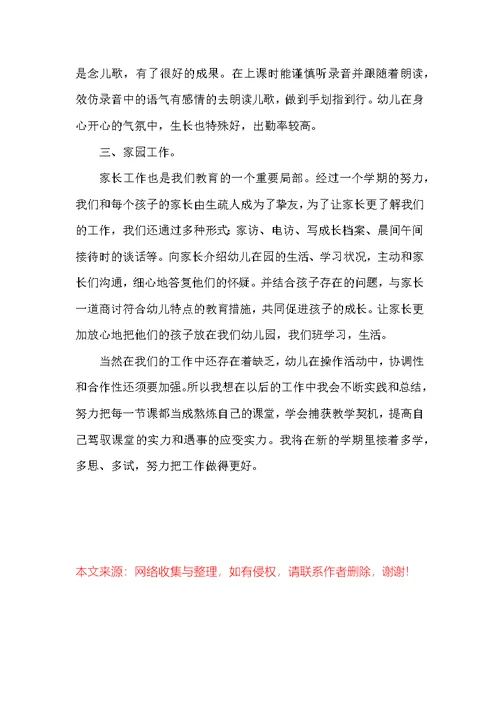 是念儿歌，有了很好的成果。在上课时能谨慎听录音并跟随着朗读，效仿录音中的语气有感情的去朗读儿歌，做到手划指到行。幼儿在身心开心的气氛中，生长也特殊好，出勤率较高。

三、家园工作。

家长工作也是我们教育的一个重要局部。经过一个学期的努力，我们和每个孩子的家长由生疏人成为了挚友，为了让家长更了解我们的工作，我们还通过多种形式：家访、电访、写成长档案、晨间午间接待时的谈话等。向家长介绍幼儿在园的生活、学习状况，主动和家长们沟通，细心地答复他们的怀疑。并结合孩子存在的问题，与家长一道商讨符合幼儿特点的教育措施，共同促进孩子的成长。让家长更加放心地把他们的孩子放在我们幼儿园，我们班学习，生活。

当然在我们的工作中还存在着缺乏，幼儿在操作活动中，协调性和合作性还须要加强。所以我想在以后的工作中我会不断实践和总结，努力把每一节课都当成熬炼自己的课堂，学会捕获教学契机，提高自己驾驭课堂的实力和遇事的应变实力。我将在新的学期里接着多学，多思、多试，努力把工作做得更好。

本文来源：网络收集与整理，如有侵权，请联系作者删除，谢谢！